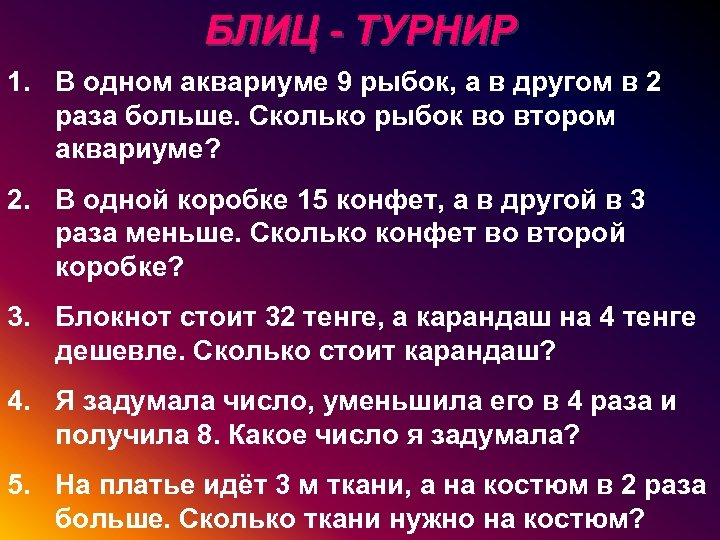 БЛИЦ - ТУРНИР

1. В одном аквариуме 9 рыбок, а в другом в 2 раза больше. Сколько рыбок во втором аквариуме?

2. В одной коробке 15 конфет, а в другой в 3 раза меньше. Сколько конфет во второй коробке?

3. Блокнот стоит 32 тенге, а карандаш на 4 тенге дешевле. Сколько стоит карандаш?

4. Я задумала число, уменьшила его в 4 раза и получила 8. Какое число я задумала?

5. На платье идёт 3 м ткани, а на костюм в 2 раза больше. Сколько ткани нужно на костюм?